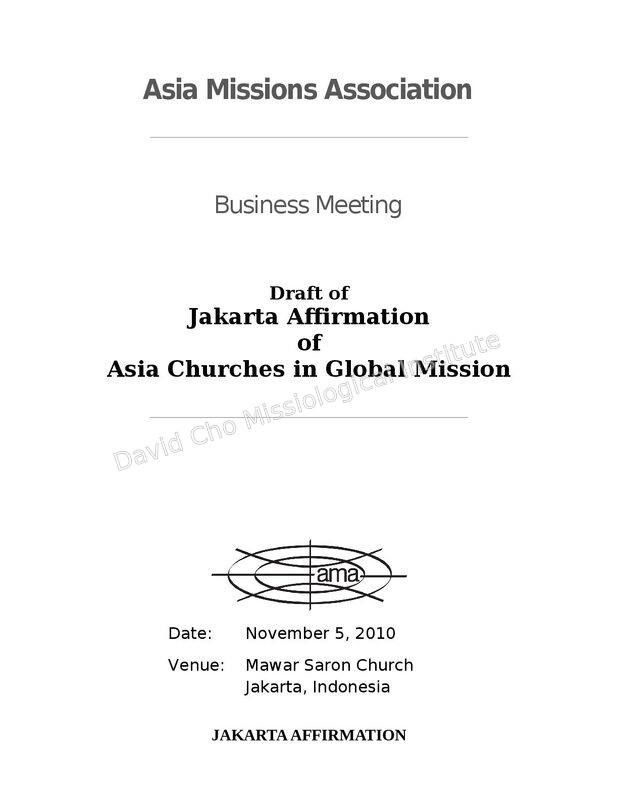 Asia Missions Association

Business Meeting

Draft of
Jakarta Affirmation
of
Asia Churches in Global Mission

ama

Date: November 5, 2010

Venue: Mawar Saron Church
Jakarta, Indonesia

JAKARTA AFFIRMATION

David Cho Missiological Institute